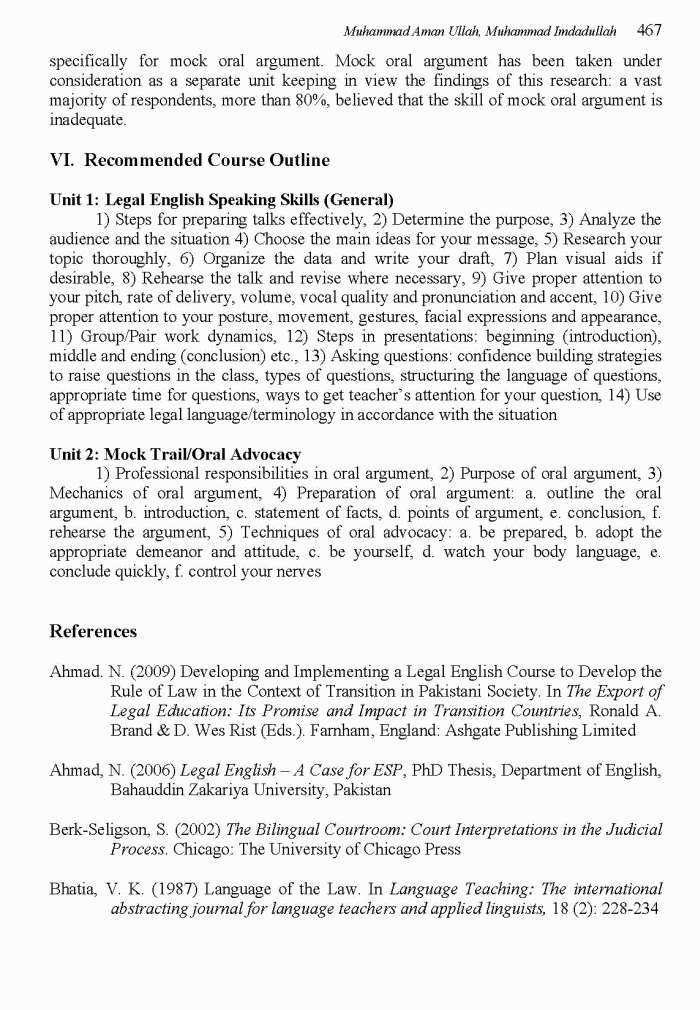 Muhammad Aman Ullah, Muhammad Imdadullah 467

specifically for mock oral argument. Mock oral argument has been taken under consideration as a separate unit keeping in view the findings of this research: a vast majority of respondents, more than 80%, believed that the skill of mock oral argument is inadequate.

VI. Recommended Course Outline

Unit 1: Legal English Speaking Skills (General)

1) Steps for preparing talks effectively, 2) Determine the purpose, 3) Analyze the audience and the situation 4) Choose the main ideas for your message, 5) Research your topic thoroughly, 6) Organize the data and write your draft, 7) Plan visual aids if desirable, 8) Rehearse the talk and revise where necessary, 9) Give proper attention to your pitch, rate of delivery, volume, vocal quality and pronunciation and accent, 10) Give proper attention to your posture, movement, gestures, facial expressions and appearance, 11) Group/Pair work dynamics, 12) Steps in presentations: beginning (introduction), middle and ending (conclusion) etc., 13) Asking questions: confidence building strategies to raise questions in the class, types of questions, structuring the language of questions, appropriate time for questions, ways to get teacher's attention for your question, 14) Use of appropriate legal language/terminology in accordance with the situation

Unit 2: Mock Trail/Oral Advocacy

1) Professional responsibilities in oral argument, 2) Purpose of oral argument, 3) Mechanics of oral argument, 4) Preparation of oral argument: a. outline the oral argument, b. introduction, c. statement of facts, d. points of argument, e. conclusion, f. rehearse the argument, 5) Techniques of oral advocacy: a. be prepared, b. adopt the appropriate demeanor and attitude, c. be yourself, d. watch your body language, e. conclude quickly, f. control your nerves

References

Ahmad. N. (2009) Developing and Implementing a Legal English Course to Develop the Rule of Law in the Context of Transition in Pakistani Society. In The Export of Legal Education: Its Promise and Impact in Transition Countries, Ronald A. Brand & D. Wes Rist (Eds.). Farnham, England: Ashgate Publishing Limited

Ahmad, N. (2006) Legal English – A Case for ESP, PhD Thesis, Department of English, Bahauddin Zakariya University, Pakistan

Berk-Seligson, S. (2002) The Bilingual Courtroom: Court Interpretations in the Judicial Process. Chicago: The University of Chicago Press

Bhatia, V. K. (1987) Language of the Law. In Language Teaching: The international abstracting journal for language teachers and applied linguists, 18 (2): 228-234